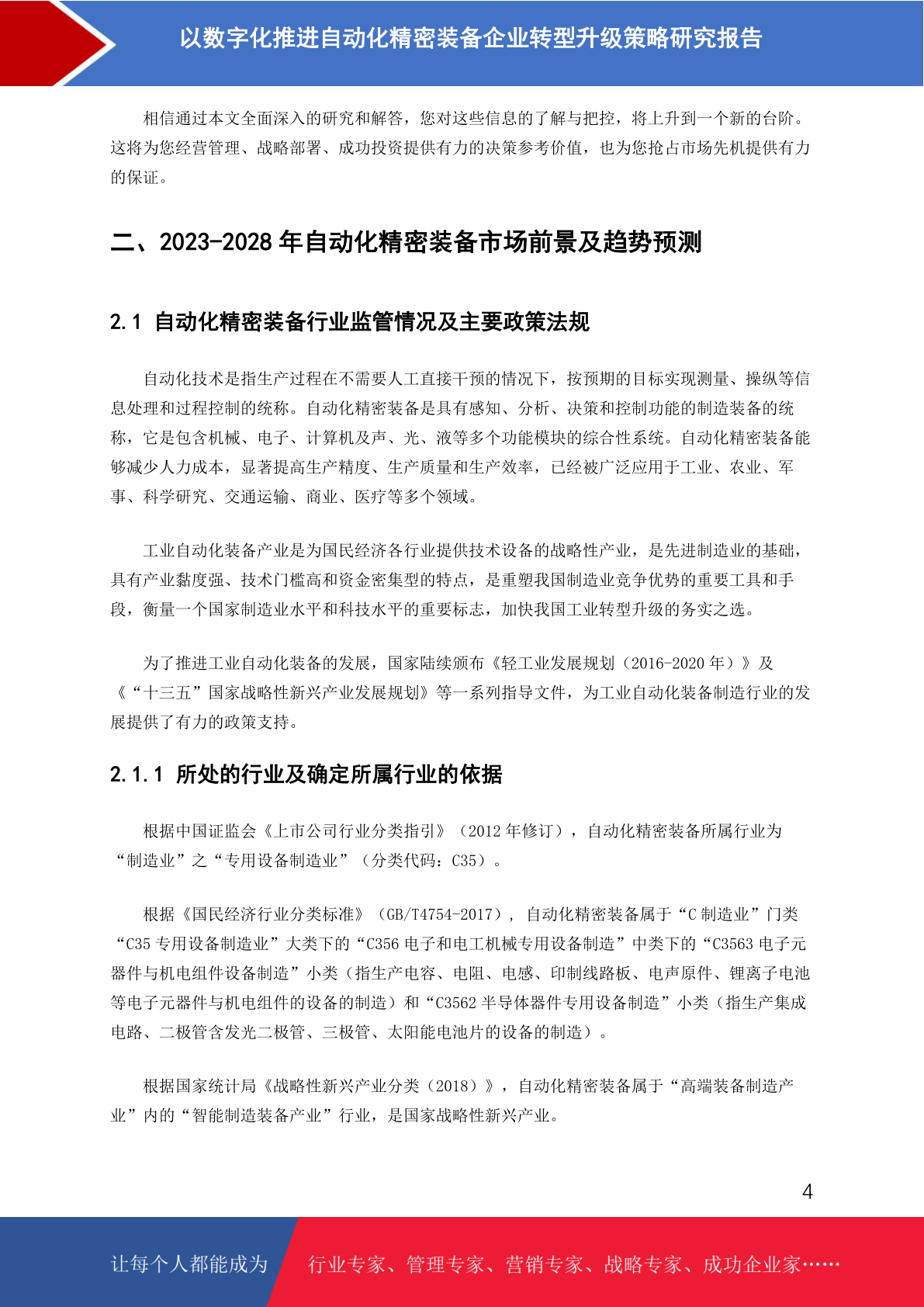 以数字化推进自动化精密装备企业转型升级策略研究报告

相信通过本文全面深入的研究和解答，您对这些信息的了解与把控，将上升到一个新的台阶。这将为您经营管理、战略部署、成功投资提供有力的决策参考价值，也为您抢占市场先机提供有力的保证。

二、2023-2028 年自动化精密装备市场前景及趋势预测

2.1 自动化精密装备行业监管情况及主要政策法规

自动化技术是指生产过程在不需要人工直接干预的情况下，按预期的目标实现测量、操纵等信息处理和过程控制的统称。自动化精密装备是具有感知、分析、决策和控制功能的制造装备的统称，它是包含机械、电子、计算机及声、光、液等多个功能模块的综合性系统。自动化精密装备能够减少人力成本，显著提高生产精度、生产质量和生产效率，已经被广泛应用于工业、农业、军事、科学研究、交通运输、商业、医疗等多个领域。

工业自动化装备产业是为国民经济各行业提供技术设备的战略性产业，是先进制造业的基础，具有产业黏度强、技术门槛高和资金密集型的特点，是重塑我国制造业竞争优势的重要工具和手段，衡量一个国家制造业水平和科技水平的重要标志，加快我国工业转型升级的务实之选。

为了推进工业自动化装备的发展，国家陆续颁布《轻工业发展规划（2016-2020 年）》及《“十三五”国家战略性新兴产业发展规划》等一系列指导文件，为工业自动化装备制造行业的发展提供了有力的政策支持。

2.1.1 所处的行业及确定所属行业的依据

根据中国证监会《上市公司行业分类指引》（2012 年修订），自动化精密装备所属行业为“制造业”之“专用设备制造业”（分类代码：C35）。

根据《国民经济行业分类标准》（GB/T4754-2017），自动化精密装备属于“C 制造业”门类“C35 专用设备制造业”大类下的“C356 电子和电工机械专用设备制造”中类下的“C3563 电子元器件与机电组件设备制造”小类（指生产电容、电阻、电感、印制线路板、电声原件、锂离子电池等电子元器件与机电组件的设备的制造）和“C3562 半导体器件专用设备制造”小类（指生产集成电路、二极管含发光二极管、三极管、太阳能电池片的设备的制造）。

根据国家统计局《战略性新兴产业分类（2018）》，自动化精密装备属于“高端装备制造产业”内的“智能制造装备产业”行业，是国家战略性新兴产业。

4

让每个人都能成为

行业专家、管理专家、营销专家、战略专家、成功企业家……